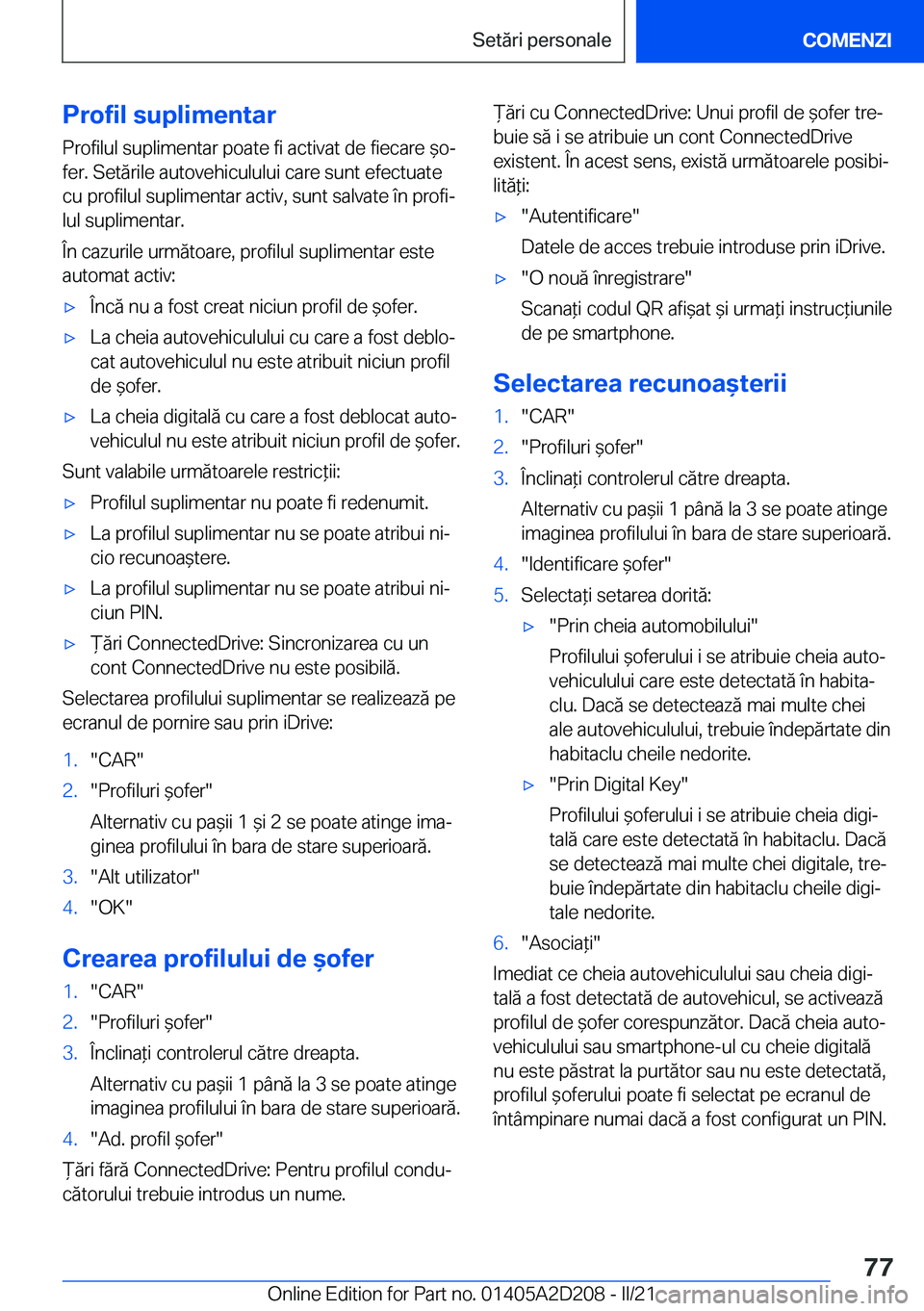 Setări personale

COMENZI

Profil suplimentar

Profilul suplimentar poate fi activat de fiecare șofer. Setările autovehiculului care sunt efectuate cu profilul suplimentar activ, sunt salvate în profilul suplimentar.

În cazurile următoare, profilul suplimentar este automat activ:

▷ Încă nu a fost creat niciun profil de șofer.

▷ La cheia autovehiculului cu care a fost deblocat autovehiculul nu este atribuit niciun profil de șofer.

▷ La cheia digitală cu care a fost deblocat autovehiculul nu este atribuit niciun profil de șofer.

Sunt valabile următoarele restricții:

▷ Profilul suplimentar nu poate fi redenumit.

▷ La profilul suplimentar nu se poate atribui nicio recunoaștere.

▷ La profilul suplimentar nu se poate atribui niciun PIN.

▷ Țări ConnectedDrive: Sincronizarea cu un cont ConnectedDrive nu este posibilă.

Selectarea profilului suplimentar se realizează pe ecranul de pornire sau prin iDrive:

1. "CAR"
2. "Profiluri șofer"
Alternativ cu pașii 1 și 2 se poate atinge imaginea profilului în bara de stare superioară.
3. "Alt utilizator"
4. "OK"

Crearea profilului de șofer

1. "CAR"
2. "Profiluri șofer"
3. Înclinați controlerul către dreapta.
Alternativ cu pașii 1 până la 3 se poate atinge imaginea profilului în bara de stare superioară.
4. "Ad. profil șofer"

Țări fără ConnectedDrive: Pentru profilul conducătorului trebuie introdus un nume.

Țări cu ConnectedDrive: Unui profil de șofer trebuie să i se atribuie un cont ConnectedDrive existent. În acest sens, există următoarele posibilități:

▷ "Autentificare"
Datele de acces trebuie introduse prin iDrive.

▷ "O nouă înregistrare"
Scanați codul QR afișat și urmați instrucțiunile de pe smartphone.

Selectarea recunoașterii

1. "CAR"
2. "Profiluri șofer"
3. Înclinați controlerul către dreapta.
Alternativ cu pașii 1 până la 3 se poate atinge imaginea profilului în bara de stare superioară.
4. "Identificare șofer"
5. Selectați setarea dorită:
▷ "Prin cheia automobilului"
Profilului șoferului i se atribuie cheia autovehiculului care este detectată în habitaclu. Dacă se detectează mai multe chei ale autovehiculului, trebuie îndepărtate din habitaclu cheile nedorite.
▷ "Prin Digital Key"
Profilului șoferului i se atribuie cheia digitală care este detectată în habitaclu. Dacă se detectează mai multe chei digitale, trebuie îndepărtate din habitaclu cheile digitale nedorite.
6. "Asociați"

Imediat ce cheia autovehiculului sau cheia digitală a fost detectată de autovehicul, se activează profilul de șofer corespunzător. Dacă cheia autovehiculului sau smartphone-ul cu cheie digitală nu este păstrat la purtător sau nu este detectată, profilul șoferului poate fi selectat pe ecranul de întâmpinare numai dacă a fost configurat un PIN.

77

Online Edition for Part no. 01405A2D208 - II/21 carmanualsonline.info